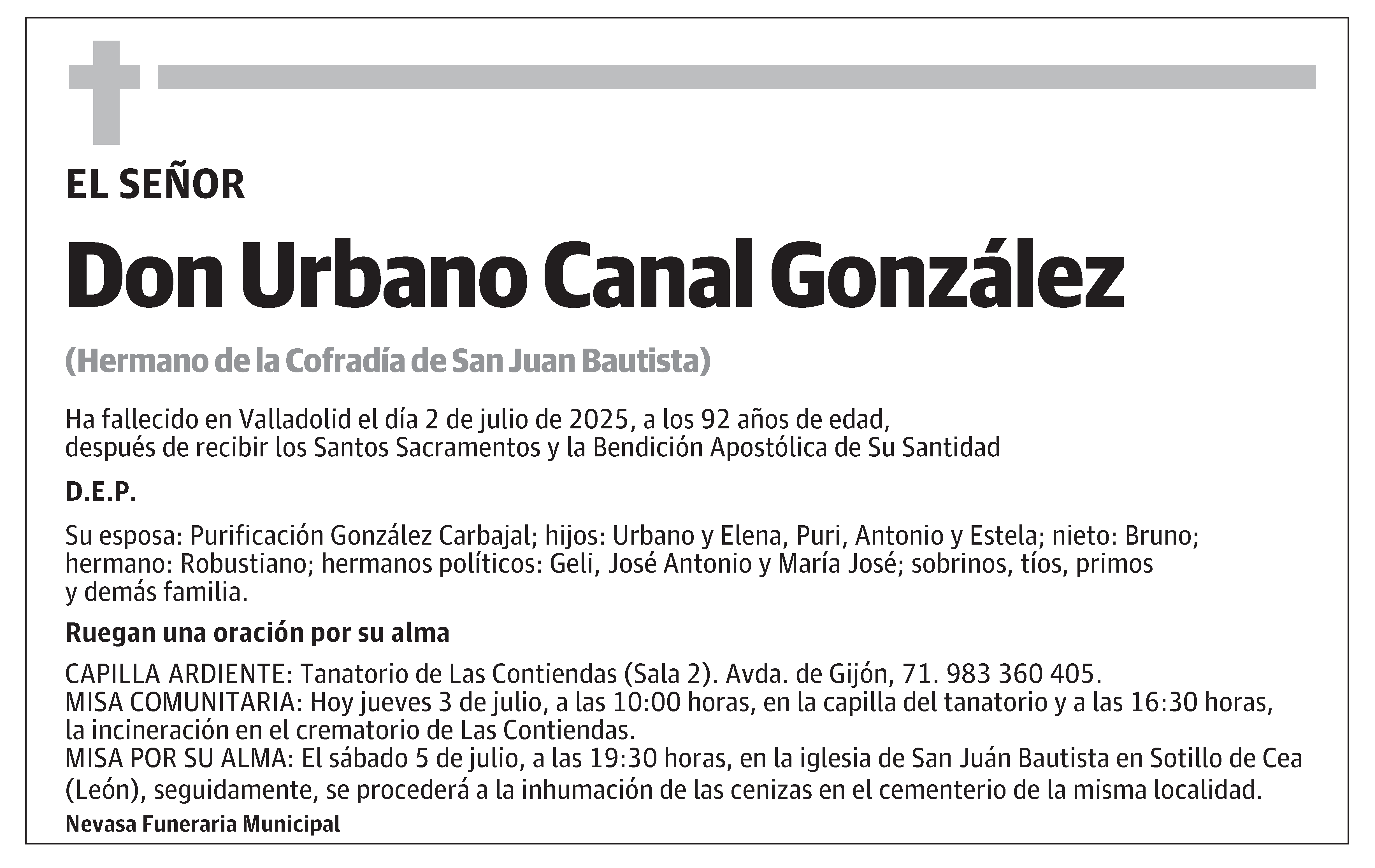 EL SEÑOR

Don Urbano Canal González

(Hermano de la Cofradía de San Juan Bautista)

Ha fallecido en Valladolid el día 2 de julio de 2025, a los 92 años de edad, después de recibir los Santos Sacramentos y la Bendición Apostólica de Su Santidad

D.E.P.

Su esposa: Purificación González Carbajal; hijos: Urbano y Elena, Puri, Antonio y Estela; nieto: Bruno; hermano: Robustiano; hermanos políticos: Geli, José Antonio y María José; sobrinos, tíos, primos y demás familia.

Ruegan una oración por su alma

CAPILLA ARDIENTE: Tanatorio de Las Contiendas (Sala 2). Avda. de Gijón, 71. 983 360 405.
MISA COMUNITARIA: Hoy jueves 3 de julio, a las 10:00 horas, en la capilla del tanatorio y a las 16:30 horas, la incineración en el crematorio de Las Contiendas.
MISA POR SU ALMA: El sábado 5 de julio, a las 19:30 horas, en la iglesia de San Juán Bautista en Sotillo de Cea (León), seguidamente, se procederá a la inhumación de las cenizas en el cementerio de la misma localidad.

Nevasa Funeraria Municipal